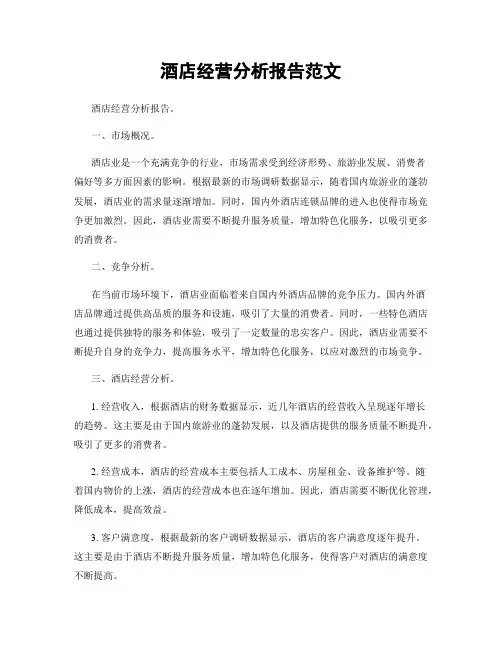 酒店经营分析报告范文

酒店经营分析报告。

一、市场概况。

酒店业是一个充满竞争的行业，市场需求受到经济形势、旅游业发展、消费者偏好等多方面因素的影响。根据最新的市场调研数据显示，随着国内旅游业的蓬勃发展，酒店业的需求量逐渐增加。同时，国内外酒店连锁品牌的进入也使得市场竞争更加激烈。因此，酒店业需要不断提升服务质量，增加特色化服务，以吸引更多的消费者。

二、竞争分析。

在当前市场环境下，酒店业面临着来自国内外酒店品牌的竞争压力。国内外酒店品牌通过提供高品质的服务和设施，吸引了大量的消费者。同时，一些特色酒店也通过提供独特的服务和体验，吸引了一定数量的忠实客户。因此，酒店业需要不断提升自身的竞争力，提高服务水平，增加特色化服务，以应对激烈的市场竞争。

三、酒店经营分析。

1. 经营收入，根据酒店的财务数据显示，近几年酒店的经营收入呈现逐年增长的趋势。这主要是由于国内旅游业的蓬勃发展，以及酒店提供的服务质量不断提升，吸引了更多的消费者。

2. 经营成本，酒店的经营成本主要包括人工成本、房屋租金、设备维护等。随着国内物价的上涨，酒店的经营成本也在逐年增加。因此，酒店需要不断优化管理，降低成本，提高效益。

3. 客户满意度，根据最新的客户调研数据显示，酒店的客户满意度逐年提升。这主要是由于酒店不断提升服务质量，增加特色化服务，使得客户对酒店的满意度不断提高。